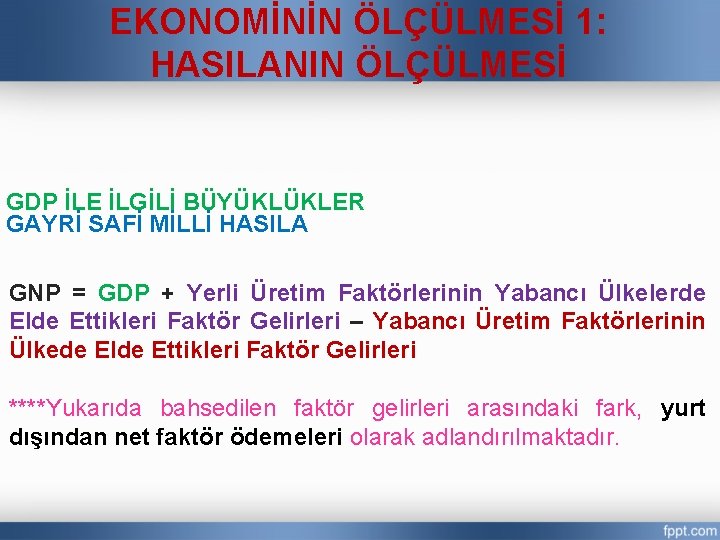 EKONOMİNİN ÖLÇÜLMESİ 1: HASILANIN ÖLÇÜLMESİ

GDP İLE İLGİLİ BÜYÜKLÜKLER
GAYRİ SAFİ MİLLİ HASILA

GNP = GDP + Yerli Üretim Faktörlerinin Yabancı Ülkelerde Elde Ettikleri Faktör Gelirleri – Yabancı Üretim Faktörlerinin Ülkede Elde Ettikleri Faktör Gelirleri

****Yukarıda bahsedilen faktör gelirleri arasındaki fark, yurt dışından net faktör ödemeleri olarak adlandırılmaktadır.

fppt.com